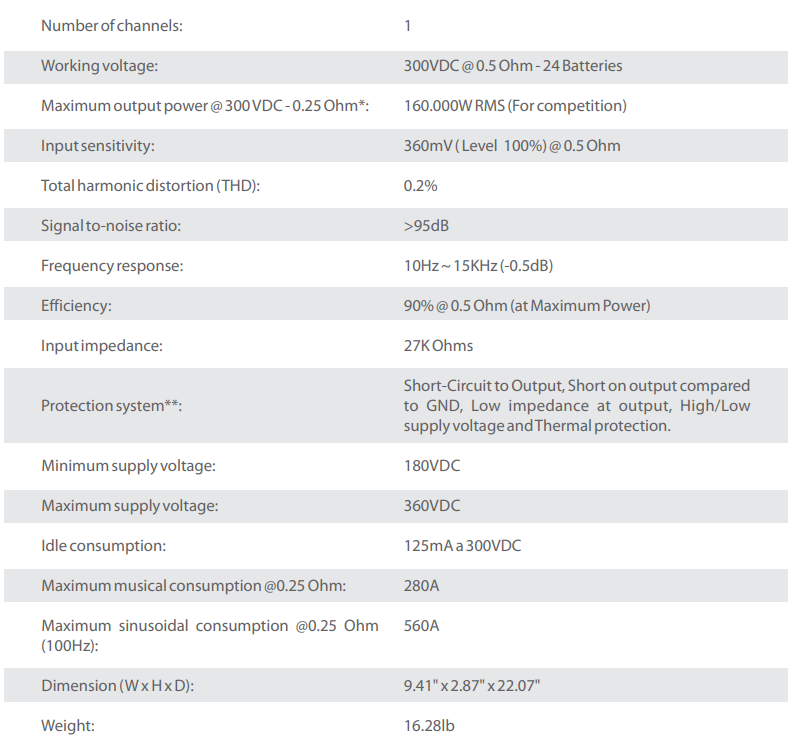 | | |
|---|---|
| Number of channels: | 1 |
| Working voltage: | 300VDC @ 0.5 Ohm - 24 Batteries |
| Maximum output power @ 300 VDC - 0.25 Ohm*: | 160.000W RMS (For competition) |
| Input sensitivity: | 360mV ( Level 100%) @ 0.5 Ohm |
| Total harmonic distortion (THD): | 0.2% |
| Signal to-noise ratio: | >95dB |
| Frequency response: | 10Hz ~ 15KHz (-0.5dB) |
| Efficiency: | 90% @ 0.5 Ohm (at Maximum Power) |
| Input impedance: | 27K Ohms |
| Protection system**: | Short-Circuit to Output, Short on output compared to GND, Low impedance at output, High/Low supply voltage and Thermal protection. |
| Minimum supply voltage: | 180VDC |
| Maximum supply voltage: | 360VDC |
| Idle consumption: | 125mA a 300VDC |
| Maximum musical consumption @0.25 Ohm: | 280A |
| Maximum sinusoidal consumption @0.25 Ohm (100Hz): | 560A |
| Dimension (W x H x D): | 9.41" x 2.87" x 22.07" |
| Weight: | 16.28lb |